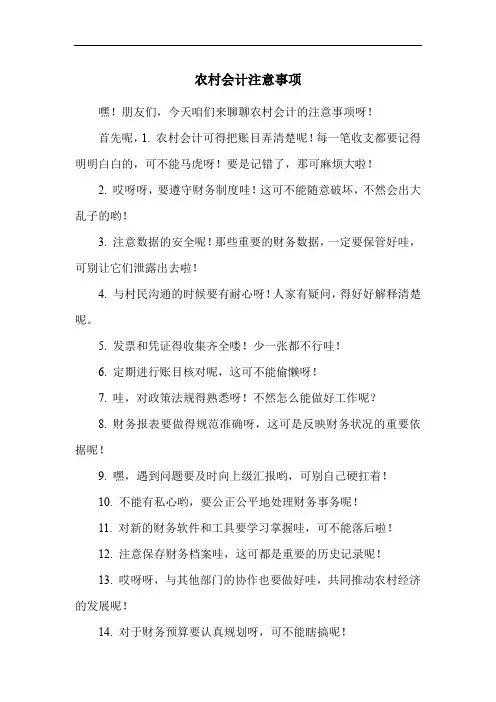 农村会计注意事项

嘿！朋友们，今天咱们来聊聊农村会计的注意事项呀！

首先呢，1. 农村会计可得把账目弄清楚呢！每一笔收支都要记得明明白白的，可不能马虎呀！要是记错了，那可麻烦大啦！

2. 哎呀呀，要遵守财务制度哇！这可不能随意破坏，不然会出大乱子的哟！

3. 注意数据的安全呢！那些重要的财务数据，一定要保管好哇，可别让它们泄露出去啦！

4. 与村民沟通的时候要有耐心呀！人家有疑问，得好好解释清楚呢。

5. 发票和凭证得收集齐全喽！少一张都不行哇！

6. 定期进行账目核对呢，这可不能偷懒呀！

7. 哇，对政策法规得熟悉呀！不然怎么能做好工作呢？

8. 财务报表要做得规范准确呀，这可是反映财务状况的重要依据呢！

9. 嘿，遇到问题要及时向上级汇报哟，可别自己硬扛着！

10. 不能有私心哟，要公正公平地处理财务事务呢！

11. 对新的财务软件和工具要学习掌握哇，可不能落后啦！

12. 注意保存财务档案哇，这可都是重要的历史记录呢！

13. 哎呀呀，与其他部门的协作也要做好哇，共同推动农村经济的发展呢！

14. 对于财务预算要认真规划呀，可不能瞎搞呢！